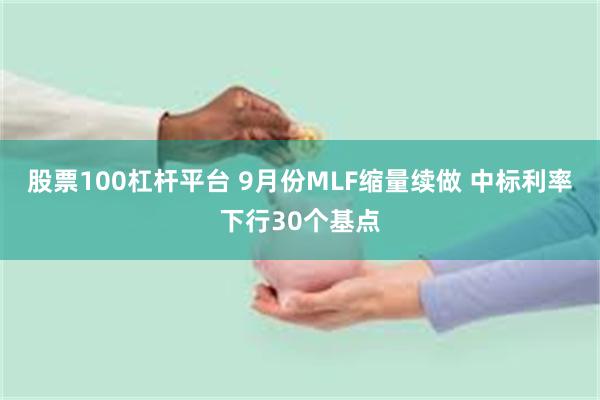 股票100杠杆平台 9月份MLF缩量续做 中标利率下行30个基点